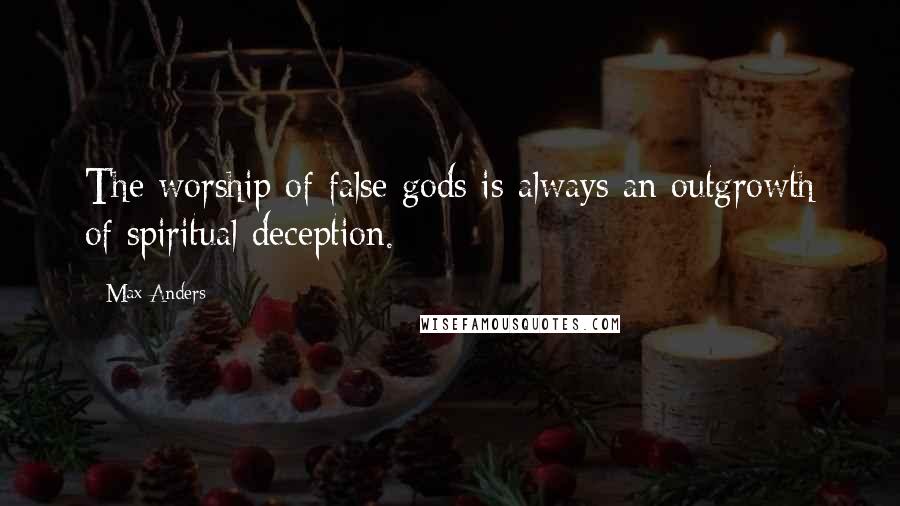 The worship of false gods is always an outgrowth of spiritual deception.

Max Anders

WISEFAMOUSQUOTES.COM